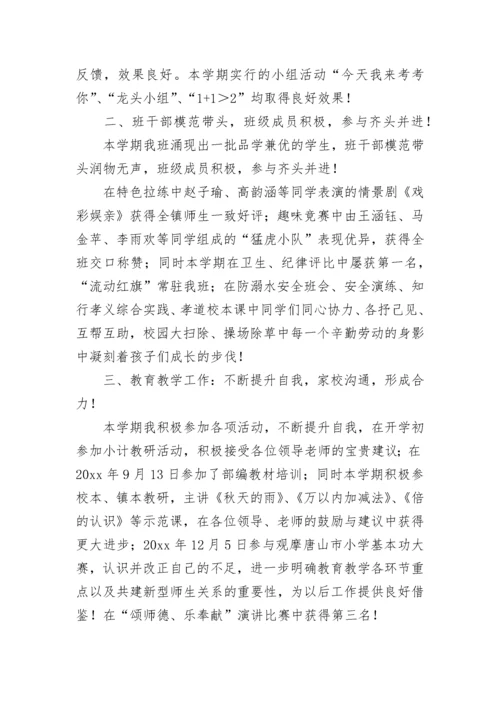 反馈，效果良好。本学期实行的小组活动“今天我来考考你”、“龙头小组”、“1+1＞2”均取得良好效果！

二、班干部模范带头，班级成员积极，参与齐头并进！

本学期我班涌现出一批品学兼优的学生，班干部模范带头润物无声，班级成员积极，参与齐头并进！

在特色拉练中赵子瑜、高韵涵等同学表演的情景剧《戏彩娱亲》获得全镇师生一致好评；趣味竞赛中由王涵钰、马金苹、李雨欢等同学组成的“猛虎小队”表现优异，获得全班交口称赞；同时本学期在卫生、纪律评比中屡获第一名，“流动红旗”常驻我班；在防溺水安全班会、安全演练、知行孝义综合实践、孝道校本课中同学们同心协力、各抒己见、互帮互助，校园大扫除、操场除草中每一个辛勤劳动的身影中凝刻着孩子们成长的步伐！

三、教育教学工作：不断提升自我，家校沟通，形成合力！

本学期我积极参加各项活动，不断提升自我，在开学初参加小计教研活动，积极接受各位领导老师的宝贵建议；在20xx年9月13日参加了部编教材培训；同时本学期积极参校本、镇本教研，主讲《秋天的雨》、《万以内加减法》、《倍的认识》等示范课，在各位领导、老师的鼓励与建议中获得更大进步；20xx年12月5日参与观摩唐山市小学基本功大赛，认识并改正自己的不足，进一步明确教育教学各环节重点以及共建新型师生关系的重要性，为以后工作提供良好借鉴！在“颂师德、乐奉献”演讲比赛中获得第三名！